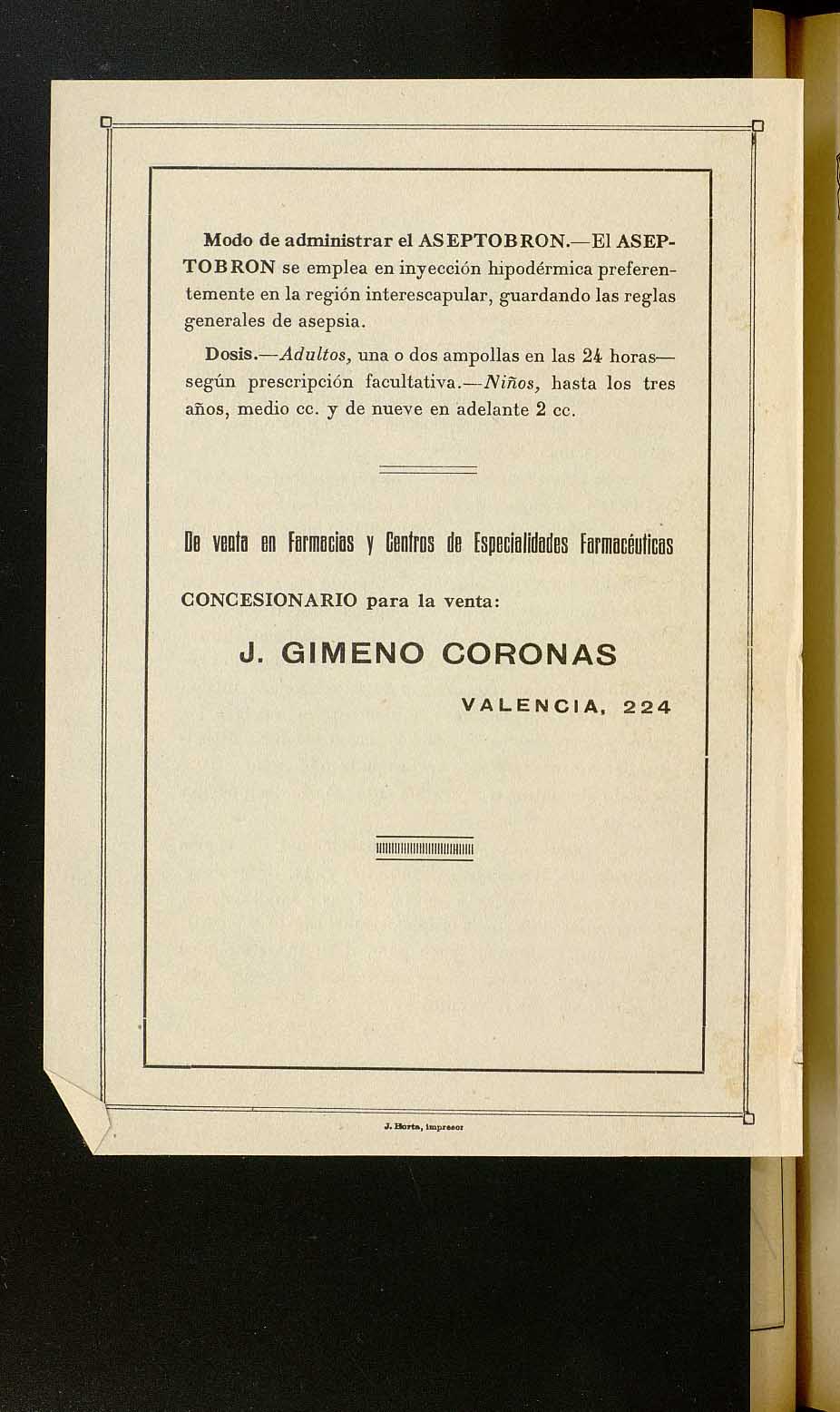 Modo de administrar el ASEPTOBRON.—El ASEPTOBRON se emplea en inyección hipodérmica preferentemente en la región interescapular, guardando las reglas generales de asepsia.

Dosis.—Adultos, una o dos ampollas en las 24 horas—según prescripción facultativa.—Niños, hasta los tres años, medio cc. y de nueve en adelante 2 cc.

De venta en Farmacias y Centros de Especialidades Farmacéuticas

CONCESIONARIO para la venta:

J. GIMENO CORONAS

VALENCIA, 224

J. Horta, impresor